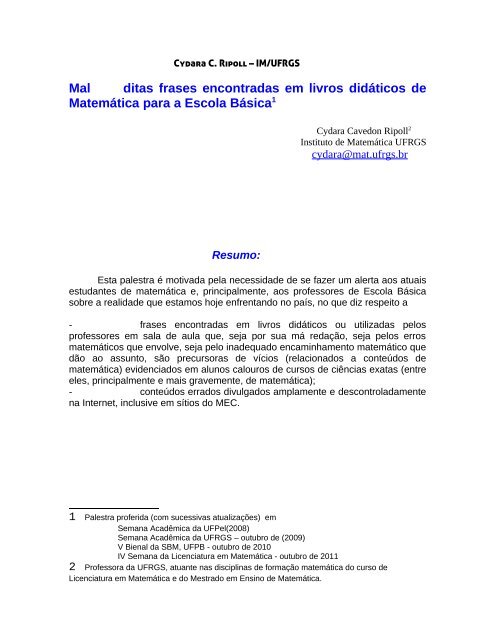 Cydara C. Ripoll – IM/UFRGS

Mal ditas frases encontradas em livros didáticos de Matemática para a Escola Básica$^1$

Cydara Cavedon Ripoll$^2$
Instituto de Matemática UFRGS
cydara@mat.ufrgs.br

Resumo:

Esta palestra é motivada pela necessidade de se fazer um alerta aos atuais estudantes de matemática e, principalmente, aos professores de Escola Básica sobre a realidade que estamos hoje enfrentando no país, no que diz respeito a

- frases encontradas em livros didáticos ou utilizadas pelos professores em sala de aula que, seja por sua má redação, seja pelos erros matemáticos que envolve, seja pelo inadequado encaminhamento matemático que dão ao assunto, são precursoras de vícios (relacionados a conteúdos de matemática) evidenciados em alunos calouros de cursos de ciências exatas (entre eles, principalmente e mais gravemente, de matemática);
- conteúdos errados divulgados amplamente e descontroladamente na Internet, inclusive em sítios do MEC.

1 Palestra proferida (com sucessivas atualizações) em
Semana Acadêmica da UFPel(2008)
Semana Acadêmica da UFRGS – outubro de (2009)
V Bienal da SBM, UFPB - outubro de 2010
IV Semana da Licenciatura em Matemática - outubro de 2011
2 Professora da UFRGS, atuante nas disciplinas de formação matemática do curso de Licenciatura em Matemática e do Mestrado em Ensino de Matemática.